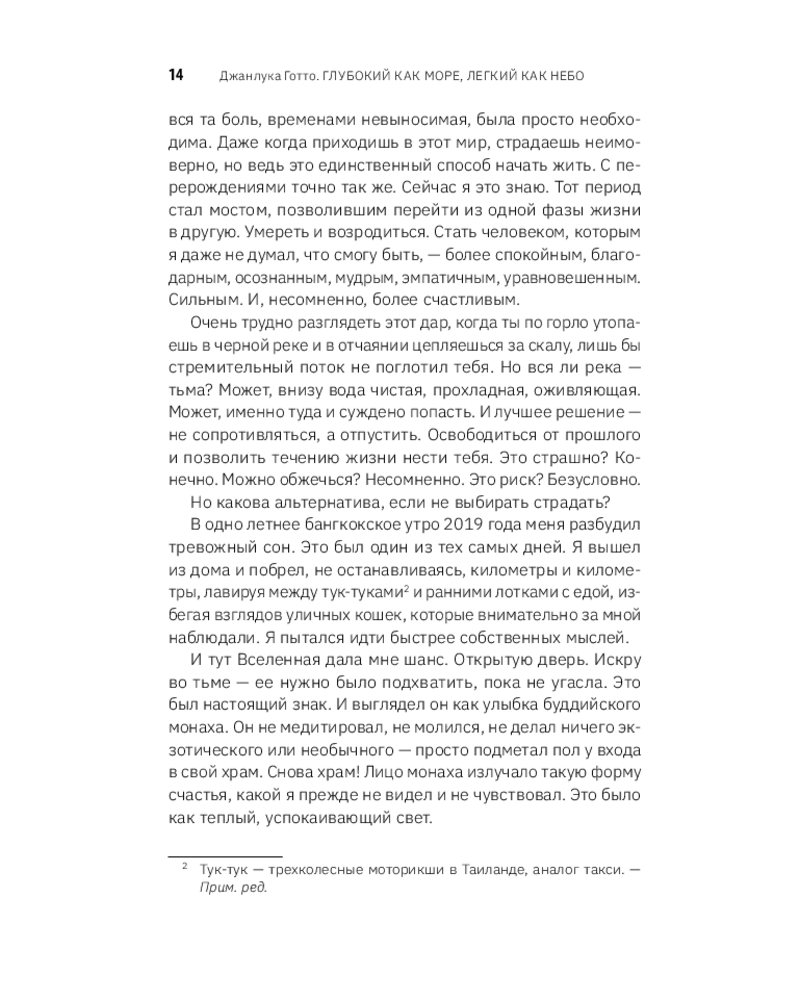 14 Джанлука Готто. ГЛУБОКИЙ КАК МОРЕ, ЛЕГКИЙ КАК НЕБО

вся та боль, временами невыносимая, была просто необходима. Даже когда приходишь в этот мир, страдаешь неимоверно, но ведь это единственный способ начать жить. С перерождениями точно так же. Сейчас я это знаю. Тот период стал мостом, позволившим перейти из одной фазы жизни в другую. Умереть и возродиться. Стать человеком, которым я даже не думал, что смогу быть, — более спокойным, благодарным, осознанным, мудрым, эмпатичным, уравновешенным. Сильным. И, несомненно, более счастливым.

Очень трудно разглядеть этот дар, когда ты по горло утопаешь в черной реке и в отчаянии цепляешься за скалу, лишь бы стремительный поток не поглотил тебя. Но вся ли река — тьма? Может, внизу вода чистая, прохладная, оживляющая. Может, именно туда и суждено попасть. И лучшее решение — не сопротивляться, а отпустить. Освободиться от прошлого и позволить течению жизни нести тебя. Это страшно? Конечно. Можно обжечься? Несомненно. Это риск? Безусловно.

Но какова альтернатива, если не выбирать страдать?

В одно летнее бангкокское утро 2019 года меня разбудил тревожный сон. Это был один из тех самых дней. Я вышел из дома и побрел, не останавливаясь, километры и километры, лавируя между тук-туками$^2$ и ранними лотками с едой, избегая взглядов уличных кошек, которые внимательно за мной наблюдали. Я пытался идти быстрее собственных мыслей.

И тут Вселенная дала мне шанс. Открытую дверь. Искру во тьме — ее нужно было подхватить, пока не угасла. Это был настоящий знак. И выглядел он как улыбка буддийского монаха. Он не медитировал, не молился, не делал ничего экзотического или необычного — просто подметал пол у входа в свой храм. Снова храм! Лицо монаха излучало такую форму счастья, какой я прежде не видел и не чувствовал. Это было как теплый, успокаивающий свет.

$^2$ Тук-тук — трехколесные моторикши в Таиланде, аналог такси. — Прим. ред.